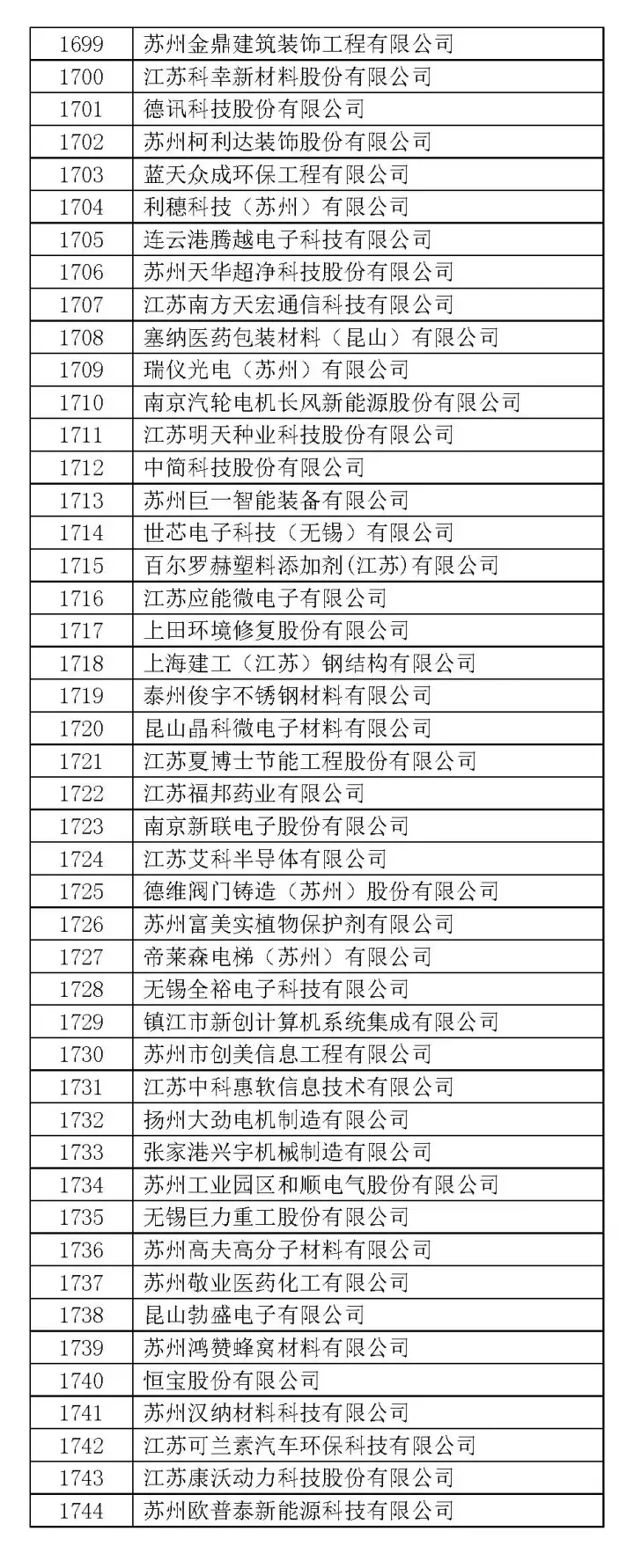 | 1699 | 苏州金鼎建筑装饰工程有限公司 |
|---|---|
| 1700 | 江苏科幸新材料股份有限公司 |
| 1701 | 德讯科技股份有限公司 |
| 1702 | 苏州柯利达装饰股份有限公司 |
| 1703 | 蓝天众成环保工程有限公司 |
| 1704 | 利穗科技（苏州）有限公司 |
| 1705 | 连云港腾越电子科技有限公司 |
| 1706 | 苏州天华超净科技股份有限公司 |
| 1707 | 江苏南方天宏通信科技有限公司 |
| 1708 | 塞纳医药包装材料（昆山）有限公司 |
| 1709 | 瑞仪光电（苏州）有限公司 |
| 1710 | 南京汽轮电机长风新能源股份有限公司 |
| 1711 | 江苏明天种业科技股份有限公司 |
| 1712 | 中简科技股份有限公司 |
| 1713 | 苏州巨一智能装备有限公司 |
| 1714 | 世芯电子科技（无锡）有限公司 |
| 1715 | 百尔罗赫塑料添加剂(江苏)有限公司 |
| 1716 | 江苏应能微电子有限公司 |
| 1717 | 上田环境修复股份有限公司 |
| 1718 | 上海建工（江苏）钢结构有限公司 |
| 1719 | 泰州俊宇不锈钢材料有限公司 |
| 1720 | 昆山晶科微电子材料有限公司 |
| 1721 | 江苏夏博士节能工程股份有限公司 |
| 1722 | 江苏福邦药业有限公司 |
| 1723 | 南京新联电子股份有限公司 |
| 1724 | 江苏艾科半导体有限公司 |
| 1725 | 德维阀门铸造（苏州）股份有限公司 |
| 1726 | 苏州富美实植物保护剂有限公司 |
| 1727 | 帝莱森电梯（苏州）有限公司 |
| 1728 | 无锡全裕电子科技有限公司 |
| 1729 | 镇江市新创计算机系统集成有限公司 |
| 1730 | 苏州市创美信息工程有限公司 |
| 1731 | 江苏中科惠软信息技术有限公司 |
| 1732 | 扬州大劲电机制造有限公司 |
| 1733 | 张家港兴宇机械制造有限公司 |
| 1734 | 苏州工业园区和顺电气股份有限公司 |
| 1735 | 无锡巨力重工股份有限公司 |
| 1736 | 苏州高夫高分子材料有限公司 |
| 1737 | 苏州敬业医药化工有限公司 |
| 1738 | 昆山勃盛电子有限公司 |
| 1739 | 苏州鸿赞蜂窝材料有限公司 |
| 1740 | 恒宝股份有限公司 |
| 1741 | 苏州汉纳材料科技有限公司 |
| 1742 | 江苏可兰素汽车环保科技有限公司 |
| 1743 | 江苏康沃动力科技股份有限公司 |
| 1744 | 苏州欧普泰新能源科技有限公司 |